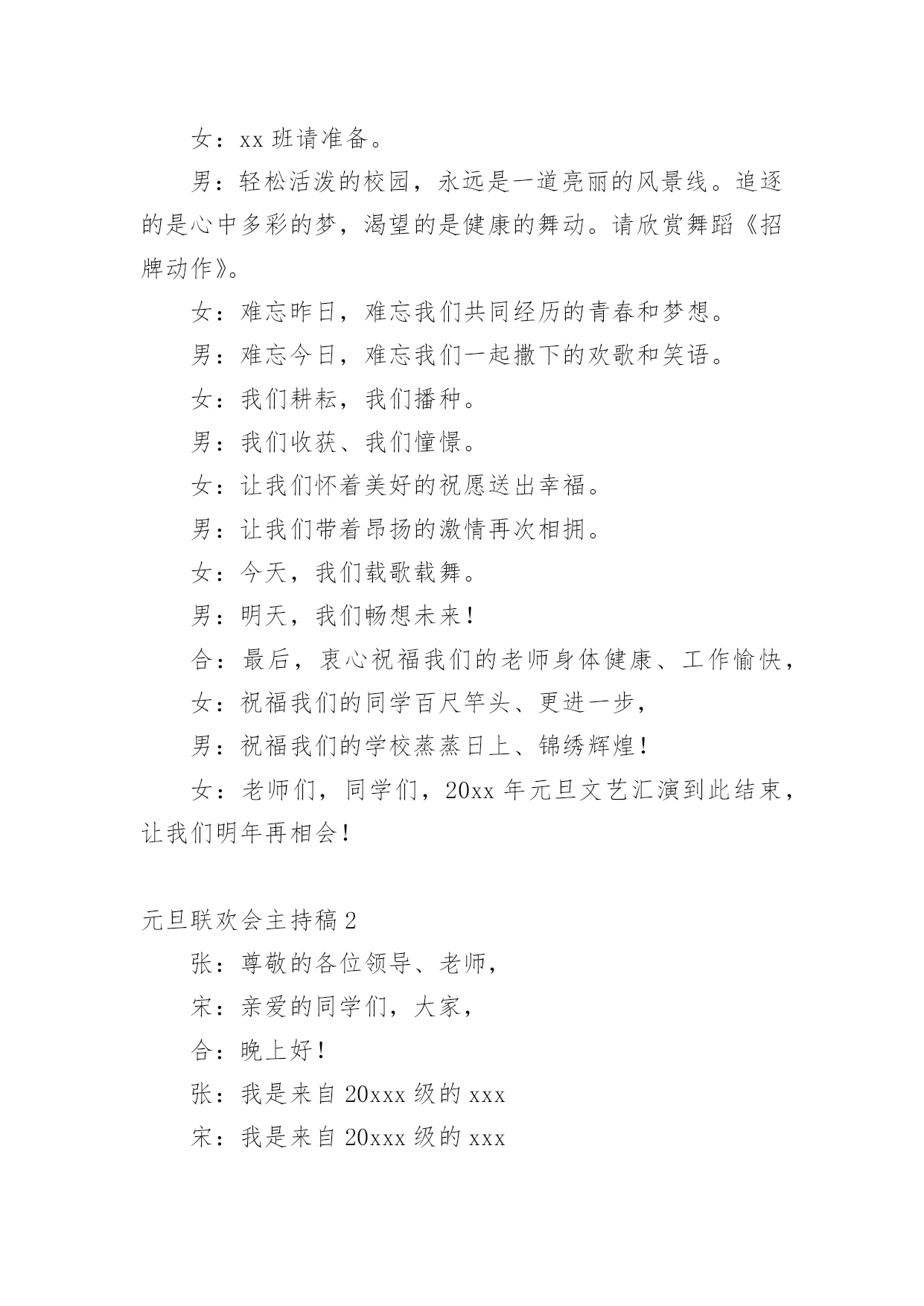 女：xx 班请准备。

男：轻松活泼的校园，永远是一道亮丽的风景线。追逐的是心中多彩的梦，渴望的是健康的舞动。请欣赏舞蹈《招牌动作》。

女：难忘昨日，难忘我们共同经历的青春和梦想。

男：难忘今日，难忘我们一起撒下的欢歌和笑语。

女：我们耕耘，我们播种。

男：我们收获、我们憧憬。

女：让我们怀着美好的祝愿送出幸福。

男：让我们带着昂扬的激情再次相拥。

女：今天，我们载歌载舞。

男：明天，我们畅想未来！

合：最后，衷心祝福我们的老师身体健康、工作愉快，

女：祝福我们的同学百尺竿头、更进一步，

男：祝福我们的学校蒸蒸日上、锦绣辉煌！

女：老师们，同学们，20xx 年元旦文艺汇演到此结束，让我们明年再相会！

元旦联欢会主持稿 2

张：尊敬的各位领导、老师，

宋：亲爱的同学们，大家，

合：晚上好！

张：我是来自 20xxx 级的 xxx

宋：我是来自 20xxx 级的 xxx